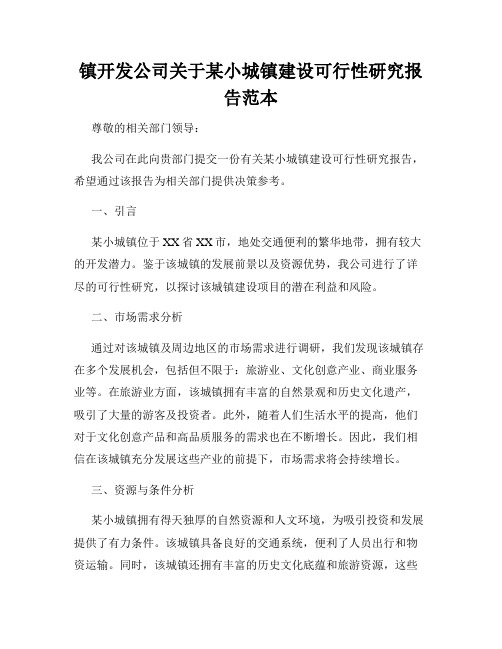 镇开发公司关于某小城镇建设可行性研究报告范本

尊敬的相关部门领导：

我公司在此向贵部门提交一份有关某小城镇建设可行性研究报告，希望通过该报告为相关部门提供决策参考。

一、引言

某小城镇位于XX省XX市，地处交通便利的繁华地带，拥有较大的开发潜力。鉴于该城镇的发展前景以及资源优势，我公司进行了详尽的可行性研究，以探讨该城镇建设项目的潜在利益和风险。

二、市场需求分析

通过对该城镇及周边地区的市场需求进行调研，我们发现该城镇存在多个发展机会，包括但不限于：旅游业、文化创意产业、商业服务业等。在旅游业方面，该城镇拥有丰富的自然景观和历史文化遗产，吸引了大量的游客及投资者。此外，随着人们生活水平的提高，他们对于文化创意产品和高品质服务的需求也在不断增长。因此，我们相信在该城镇充分发展这些产业的前提下，市场需求将会持续增长。

三、资源与条件分析

某小城镇拥有得天独厚的自然资源和人文环境，为吸引投资和发展提供了有力条件。该城镇具备良好的交通系统，便利了人员出行和物资运输。同时，该城镇还拥有丰富的历史文化底蕴和旅游资源，这些